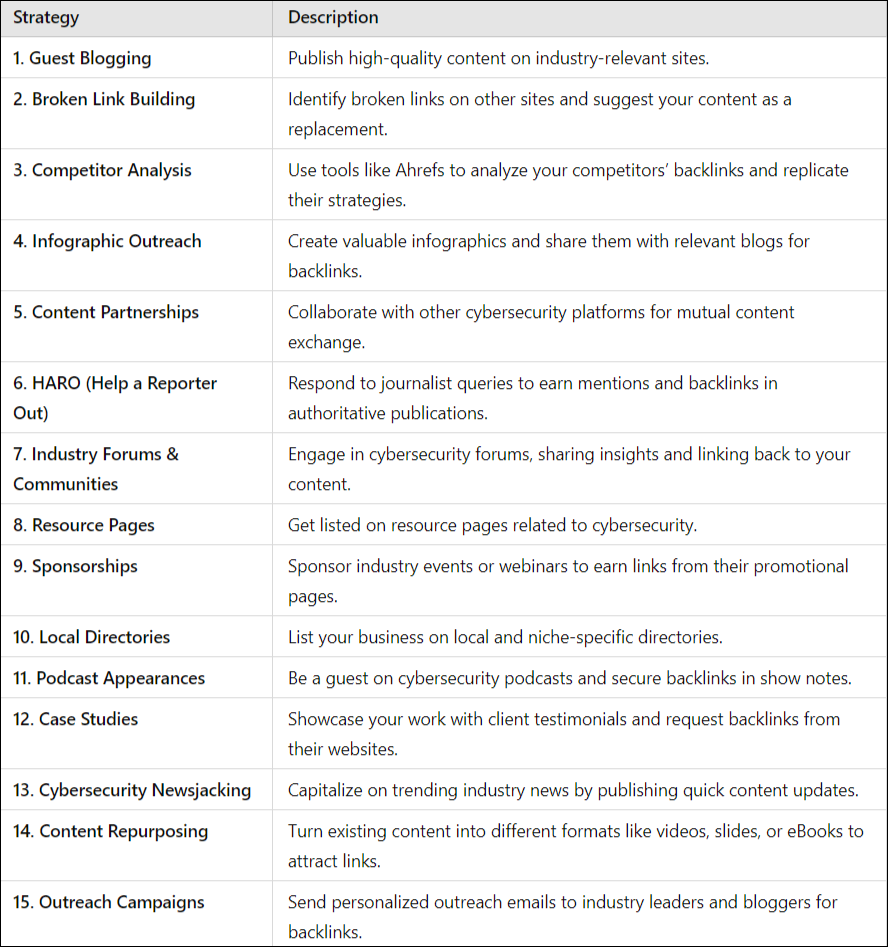 | Strategy | Description |
|---|---|
| 1. Guest Blogging | Publish high-quality content on industry-relevant sites. |
| 2. Broken Link Building | Identify broken links on other sites and suggest your content as a replacement. |
| 3. Competitor Analysis | Use tools like Ahrefs to analyze your competitors' backlinks and replicate their strategies. |
| 4. Infographic Outreach | Create valuable infographics and share them with relevant blogs for backlinks. |
| 5. Content Partnerships | Collaborate with other cybersecurity platforms for mutual content exchange. |
| 6. HARO (Help a Reporter Out) | Respond to journalist queries to earn mentions and backlinks in authoritative publications. |
| 7. Industry Forums & Communities | Engage in cybersecurity forums, sharing insights and linking back to your content. |
| 8. Resource Pages | Get listed on resource pages related to cybersecurity. |
| 9. Sponsorships | Sponsor industry events or webinars to earn links from their promotional pages. |
| 10. Local Directories | List your business on local and niche-specific directories. |
| 11. Podcast Appearances | Be a guest on cybersecurity podcasts and secure backlinks in show notes. |
| 12. Case Studies | Showcase your work with client testimonials and request backlinks from their websites. |
| 13. Cybersecurity Newsjacking | Capitalize on trending industry news by publishing quick content updates. |
| 14. Content Repurposing | Turn existing content into different formats like videos, slides, or eBooks to attract links. |
| 15. Outreach Campaigns | Send personalized outreach emails to industry leaders and bloggers for backlinks. |